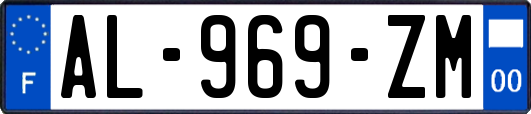 F

AL-969-ZM

00